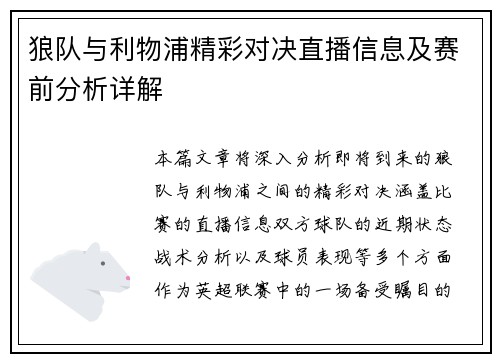 狼队与利物浦精彩对决直播信息及赛前分析详解

本篇文章将深入分析即将到来的狼队与利物浦之间的精彩对决涵盖比赛的直播信息双方球队的近期状态战术分析以及球员表现等多个方面作为英超联赛中的一场备受瞩目的